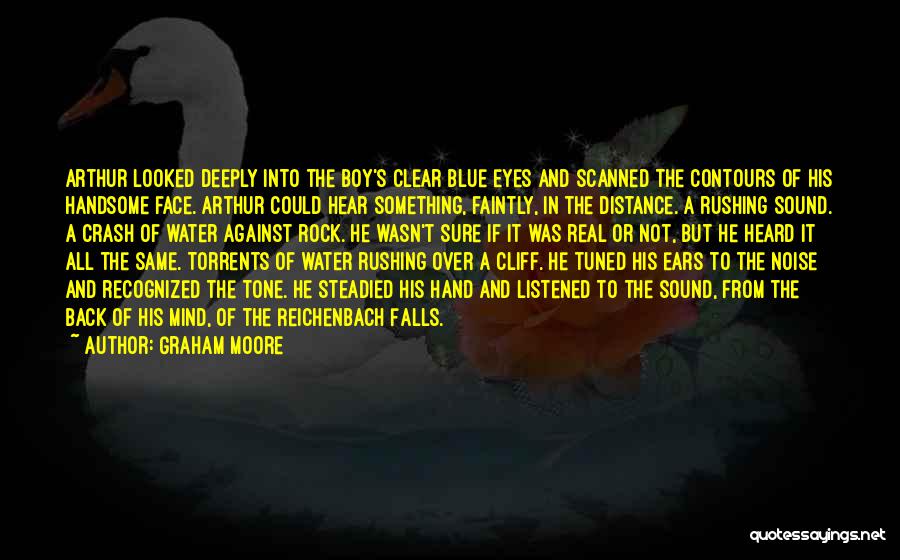 ARTHUR LOOKED DEEPLY INTO THE BOY'S CLEAR BLUE EYES AND SCANNED THE CONTOURS OF HIS HANDSOME FACE. ARTHUR COULD HEAR SOMETHING, FAINTLY, IN THE DISTANCE. A RUSHING SOUND. A CRASH OF WATER AGAINST ROCK. HE WASN'T SURE IF IT WAS REAL OR NOT, BUT HE HEARD IT ALL THE SAME. TORRENTS OF WATER RUSHING OVER A CLIFF. HE TUNED HIS EARS TO THE NOISE AND RECOGNIZED THE TONE. HE STEADIED HIS HAND AND LISTENED TO THE SOUND, FROM THE BACK OF HIS MIND, OF THE REICHENBACH FALLS.

~ AUTHOR: GRAHAM MOORE

quotessayings.net